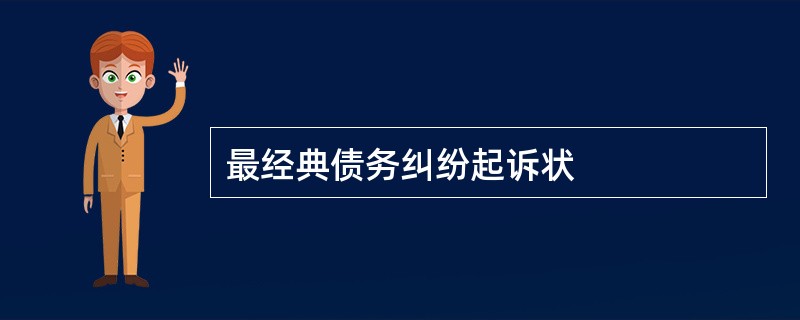 最经典债务纠纷起诉状